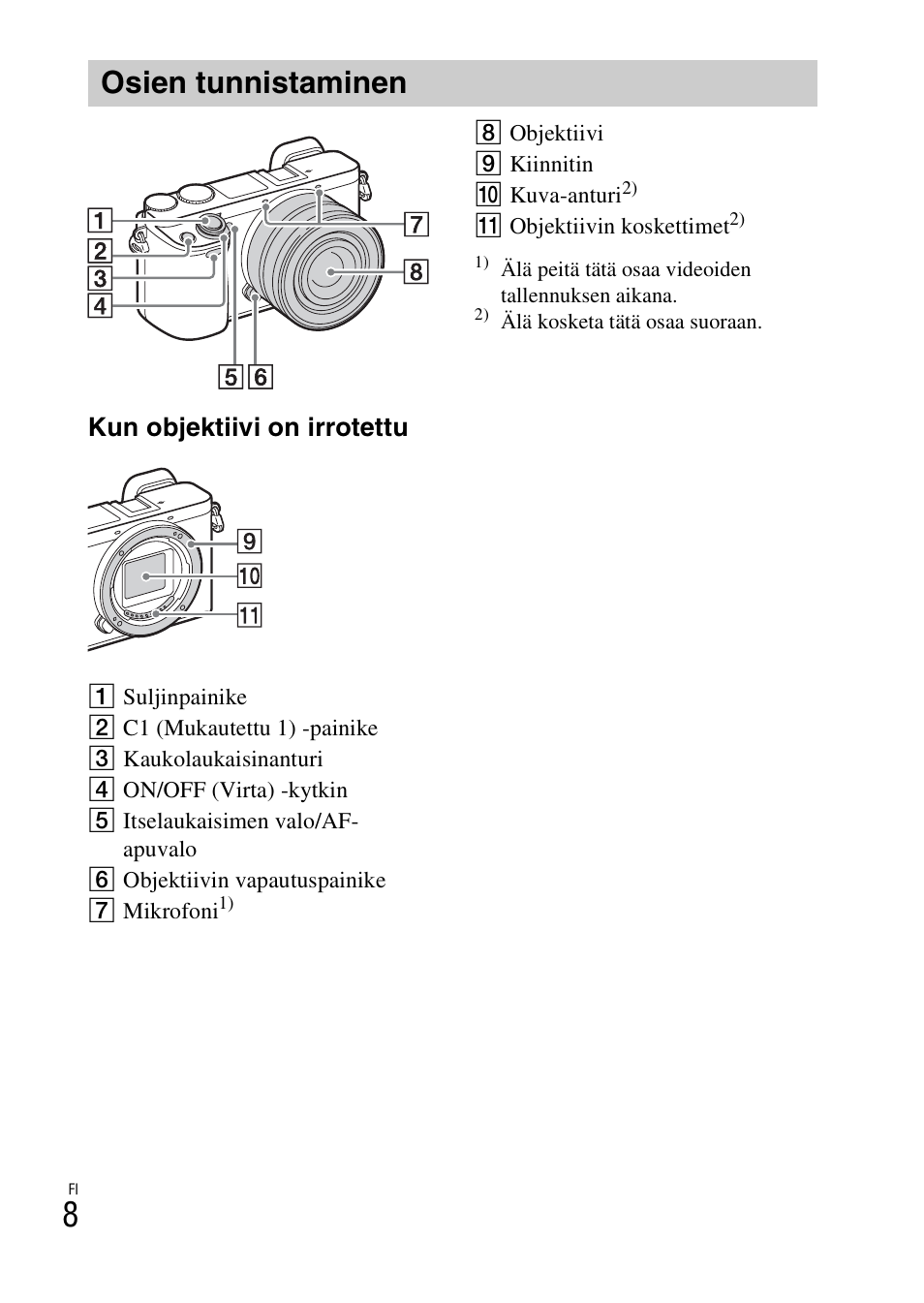 Osien tunnistaminen

1
2
3
4
5 6
7
8

Kun objektiivi on irrotettu

9
10
11

1 Suljinpainike
2 C1 (Mukautettu 1) -painike
3 Kaukolaukaisinanturi
4 ON/OFF (Virta) -kytkin
5 Itselaukaisimen valo/AF-apuvalo
6 Objektiivin vapautuspainike
7 Mikrofoni$^{1)}$

8 Objektiivi
9 Kiinnitin
10 Kuva-anturi$^{2)}$
11 Objektiivin koskettimet$^{2)}$

$^{1)}$ Älä peitä tätä osaa videoiden tallennuksen aikana.
$^{2)}$ Älä kosketa tätä osaa suoraan.

FI
8